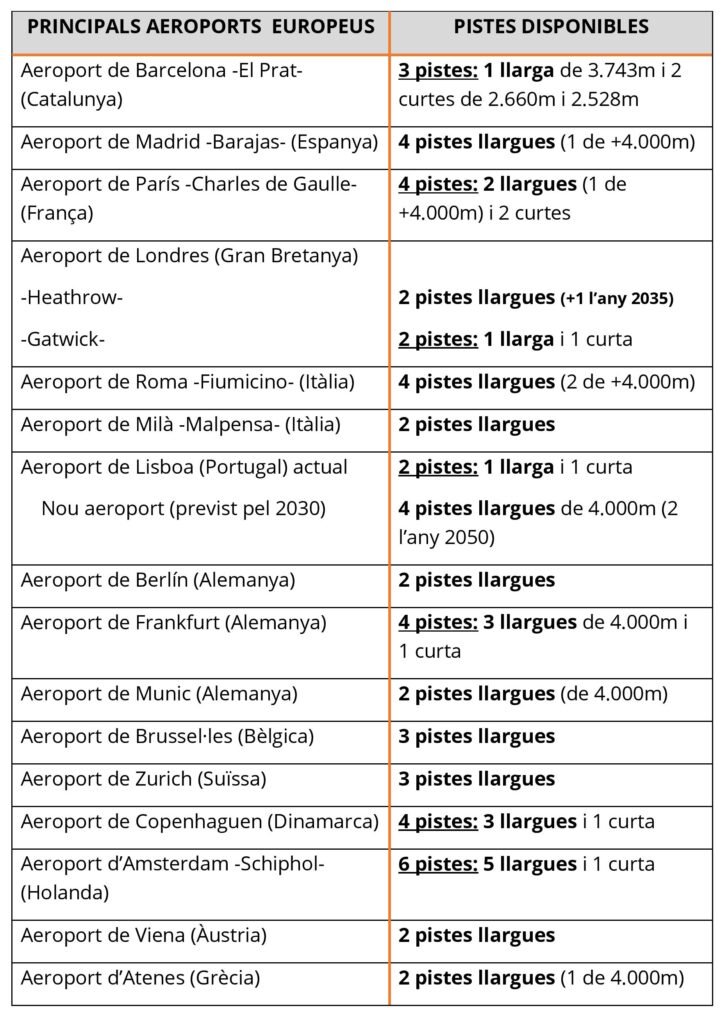 | PRINCIPALS AEROPORTS EUROPEUS | PISTES DISPONIBLES |
|---|---|
| Aeroport de Barcelona -El Prat- (Catalunya) | 3 pistes: 1 llarga de 3.743m i 2 curtes de 2.660m i 2.528m |
| Aeroport de Madrid -Barajas- (Espanya) | 4 pistes llargues (1 de +4.000m) |
| Aeroport de París -Charles de Gaulle- (França) | 4 pistes: 2 llargues (1 de +4.000m) i 2 curtes |
| Aeroport de Londres (Gran Bretanya) -Heathrow- -Gatwick- | 2 pistes llargues (+1 l'any 2035) 2 pistes: 1 llarga i 1 curta |
| Aeroport de Roma -Fiumicino- (Itàlia) | 4 pistes llargues (2 de +4.000m) |
| Aeroport de Milà -Malpensa- (Itàlia) | 2 pistes llargues |
| Aeroport de Lisboa (Portugal) actual Nou aeroport (previst pel 2030) | 2 pistes: 1 llarga i 1 curta 4 pistes llargues de 4.000m (2 l'any 2050) |
| Aeroport de Berlín (Alemanya) | 2 pistes llargues |
| Aeroport de Frankfurt (Alemanya) | 4 pistes: 3 llargues de 4.000m i 1 curta |
| Aeroport de Munic (Alemanya) | 2 pistes llargues (de 4.000m) |
| Aeroport de Brussel·les (Bèlgica) | 3 pistes llargues |
| Aeroport de Zurich (Suïssa) | 3 pistes llargues |
| Aeroport de Copenhaguen (Dinamarca) | 4 pistes: 3 llargues i 1 curta |
| Aeroport d'Amsterdam -Schiphol- (Holanda) | 6 pistes: 5 llargues i 1 curta |
| Aeroport de Viena (Àustria) | 2 pistes llargues |
| Aeroport d'Atenes (Grècia) | 2 pistes llargues (1 de 4.000m) |